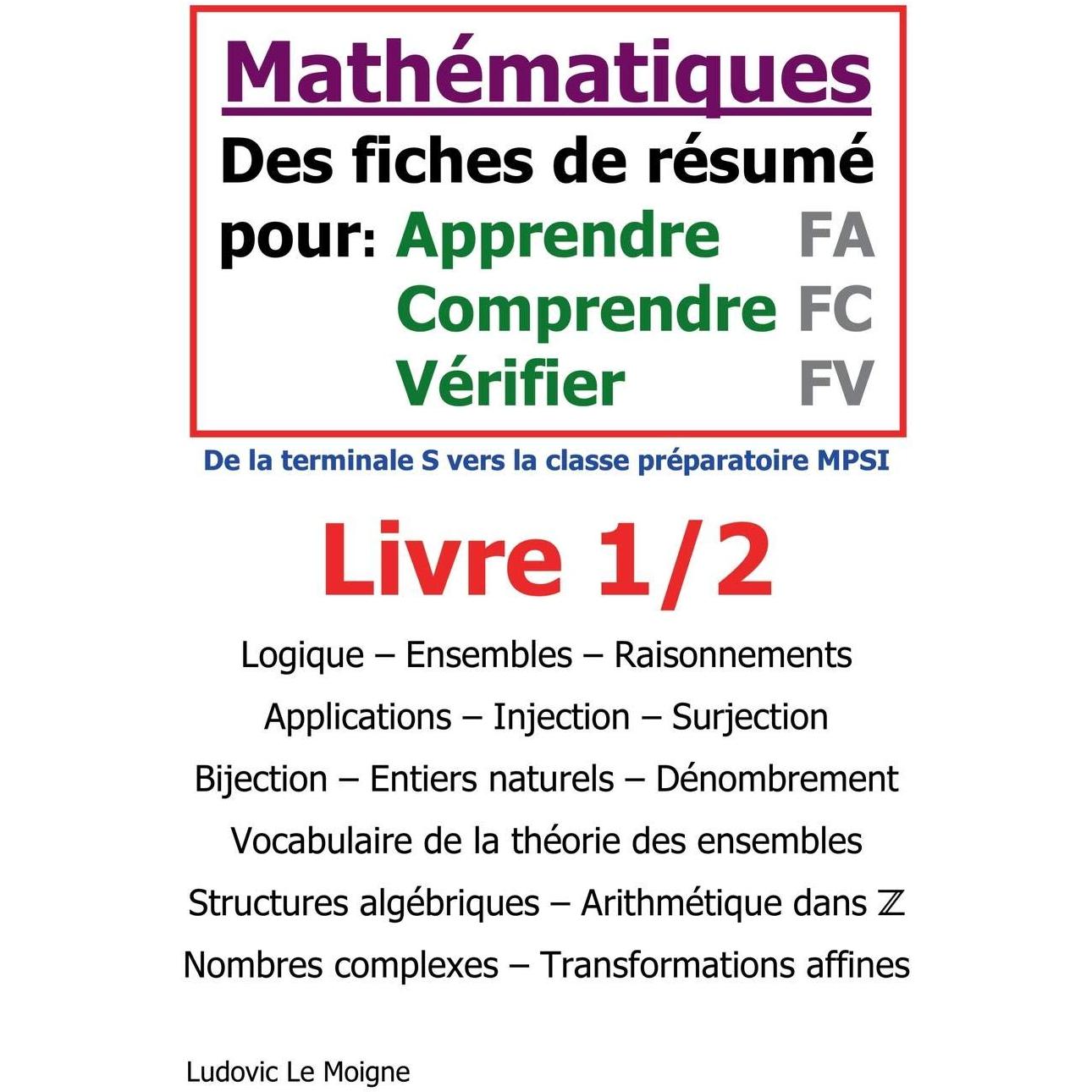 Mathématiques
Des fiches de résumé
pour: Apprendre FA
Comprendre FC
Vérifier FV

De la terminale S vers la classe préparatoire MPSI

Livre 1/2

Logique – Ensembles – Raisonnements
Applications – Injection – Surjection
Bijection – Entiers naturels – Dénombrement
Vocabulaire de la théorie des ensembles
Structures algébriques – Arithmétique dans $\mathbb{Z}$
Nombres complexes – Transformations affines

Ludovic Le Moigne